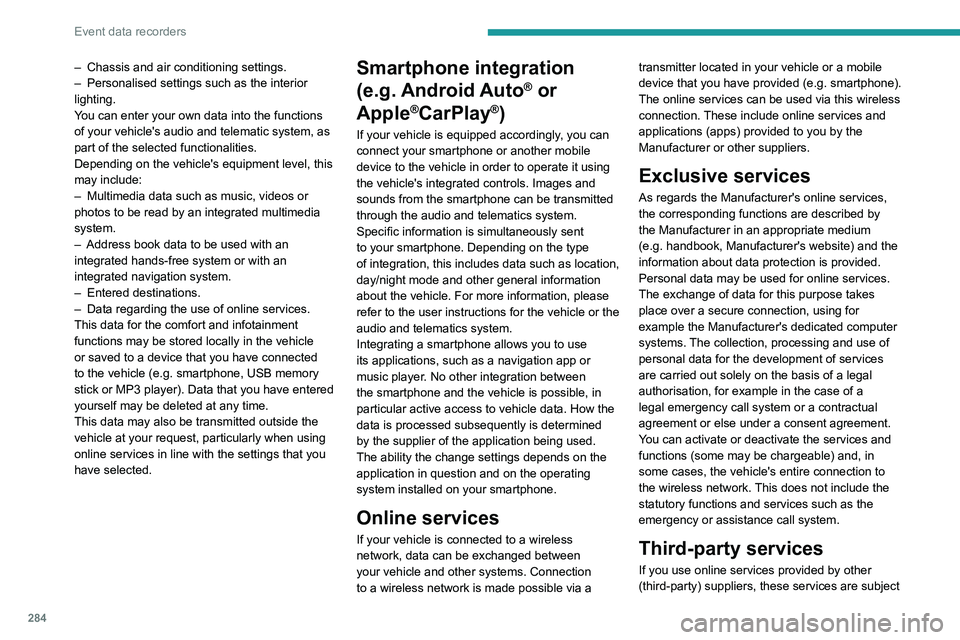 Event data recorders

– Chassis and air conditioning settings.
– Personalised settings such as the interior lighting.
You can enter your own data into the functions of your vehicle's audio and telematic system, as part of the selected functionalities.
Depending on the vehicle's equipment level, this may include:
– Multimedia data such as music, videos or photos to be read by an integrated multimedia system.
– Address book data to be used with an integrated hands-free system or with an integrated navigation system.
– Entered destinations.
– Data regarding the use of online services.
This data for the comfort and infotainment functions may be stored locally in the vehicle or saved to a device that you have connected to the vehicle (e.g. smartphone, USB memory stick or MP3 player). Data that you have entered yourself may be deleted at any time.
This data may also be transmitted outside the vehicle at your request, particularly when using online services in line with the settings that you have selected.

Smartphone integration (e.g. Android Auto® or Apple®CarPlay®)

If your vehicle is equipped accordingly, you can connect your smartphone or another mobile device to the vehicle in order to operate it using the vehicle's integrated controls. Images and sounds from the smartphone can be transmitted through the audio and telematics system. Specific information is simultaneously sent to your smartphone. Depending on the type of integration, this includes data such as location, day/night mode and other general information about the vehicle. For more information, please refer to the user instructions for the vehicle or the audio and telematics system.
Integrating a smartphone allows you to use its applications, such as a navigation app or music player. No other integration between the smartphone and the vehicle is possible, in particular active access to vehicle data. How the data is processed subsequently is determined by the supplier of the application being used. The ability the change settings depends on the application in question and on the operating system installed on your smartphone.

Online services

If your vehicle is connected to a wireless network, data can be exchanged between your vehicle and other systems. Connection to a wireless network is made possible via a transmitter located in your vehicle or a mobile device that you have provided (e.g. smartphone). The online services can be used via this wireless connection. These include online services and applications (apps) provided to you by the Manufacturer or other suppliers.

Exclusive services

As regards the Manufacturer's online services, the corresponding functions are described by the Manufacturer in an appropriate medium (e.g. handbook, Manufacturer's website) and the information about data protection is provided. Personal data may be used for online services. The exchange of data for this purpose takes place over a secure connection, using for example the Manufacturer's dedicated computer systems. The collection, processing and use of personal data for the development of services are carried out solely on the basis of a legal authorisation, for example in the case of a legal emergency call system or a contractual agreement or else under a consent agreement.
You can activate or deactivate the services and functions (some may be chargeable) and, in some cases, the vehicle's entire connection to the wireless network. This does not include the statutory functions and services such as the emergency or assistance call system.

Third-party services

If you use online services provided by other (third-party) suppliers, these services are subject

284

carmanualsonline.info